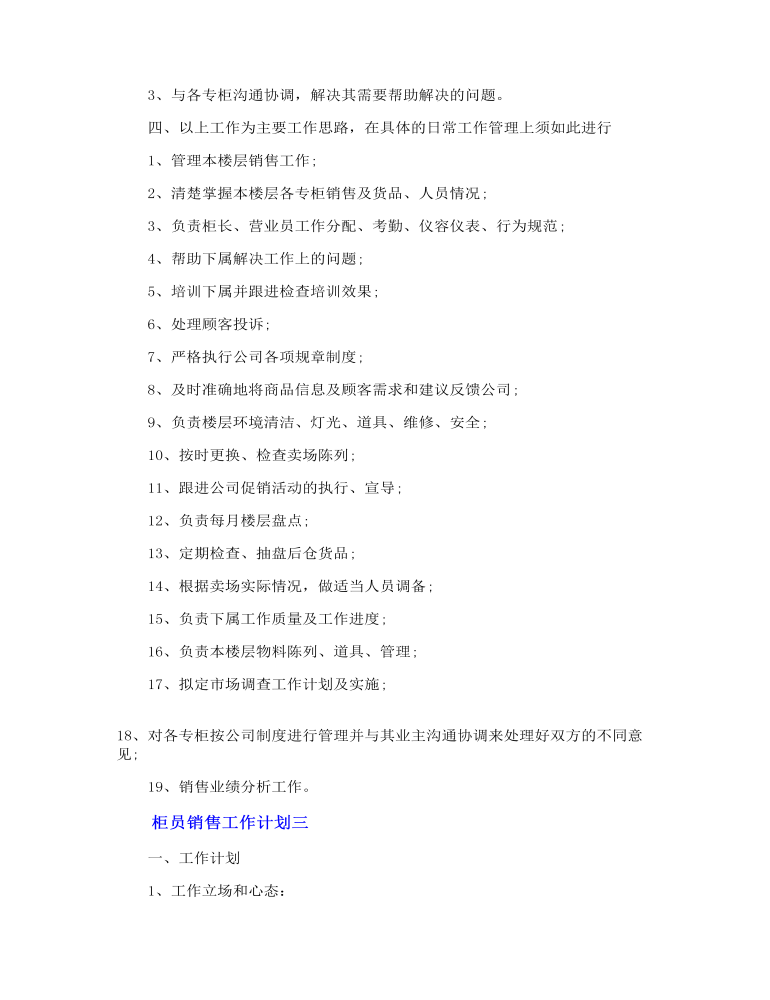 3、与各专柜沟通协调，解决其需要帮助解决的问题。

四、以上工作为主要工作思路，在具体的日常工作管理上须如此进行

1、管理本楼层销售工作；

2、清楚掌握本楼层各专柜销售及货品、人员情况；

3、负责柜长、营业员工作分配、考勤、仪容仪表、行为规范；

4、帮助下属解决工作上的问题；

5、培训下属并跟进检查培训效果；

6、处理顾客投诉；

7、严格执行公司各项规章制度；

8、及时准确地将商品信息及顾客需求和建议反馈公司；

9、负责楼层环境清洁、灯光、道具、维修、安全；

10、按时更换、检查卖场陈列；

11、跟进公司促销活动的执行、宣导；

12、负责每月楼层盘点；

13、定期检查、抽盘后仓货品；

14、根据卖场实际情况，做适当人员调备；

15、负责下属工作质量及工作进度；

16、负责本楼层物料陈列、道具、管理；

17、拟定市场调查工作计划及实施；

18、对各专柜按公司制度进行管理并与其业主沟通协调来处理好双方的不同意见；

19、销售业绩分析工作。

柜员销售工作计划三

一、工作计划

1、工作立场和心态：